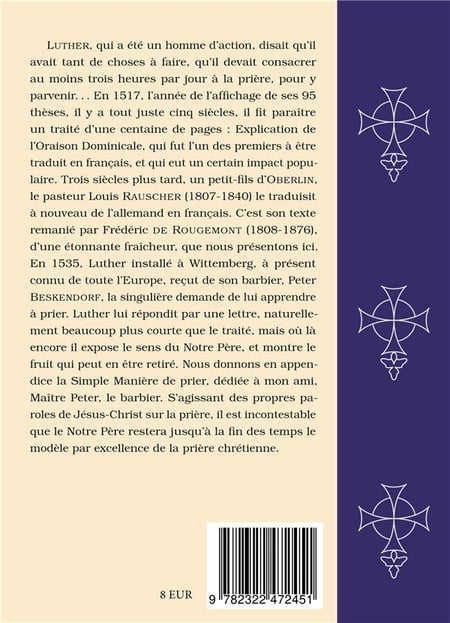 LUTHER, qui a été un homme d'action, disait qu'il avait tant de choses à faire, qu'il devait consacrer au moins trois heures par jour à la prière, pour y parvenir. . . En 1517, l'année de l'affichage de ses 95 thèses, il y a tout juste cinq siècles, il fit paraître un traité d'une centaine de pages : Explication de l'Oraison Dominicale, qui fut l'un des premiers à être traduit en français, et qui eut un certain impact populaire. Trois siècles plus tard, un petit-fils d'OBERLIN, le pasteur Louis RAUSCHER (1807-1840) le traduisit à nouveau de l'allemand en français. C'est son texte remanié par Frédéric DE ROUGEMONT (1808-1876), d'une étonnante fraîcheur, que nous présentons ici. En 1535, Luther installé à Wittemberg, à présent connu de toute l'Europe, reçut de son barbier, Peter BESKENDORF, la singulière demande de lui apprendre à prier. Luther lui répondit par une lettre, naturellement beaucoup plus courte que le traité, mais où là encore il expose le sens du Notre Père, et montre le fruit qui peut en être retiré. Nous donnons en appendice la Simple Manière de prier, dédiée à mon ami, Maître Peter, le barbier. S'agissant des propres paroles de Jésus-Christ sur la prière, il est incontestable que le Notre Père restera jusqu'à la fin des temps le modèle par excellence de la prière chrétienne.

8 EUR

9 782322 472451